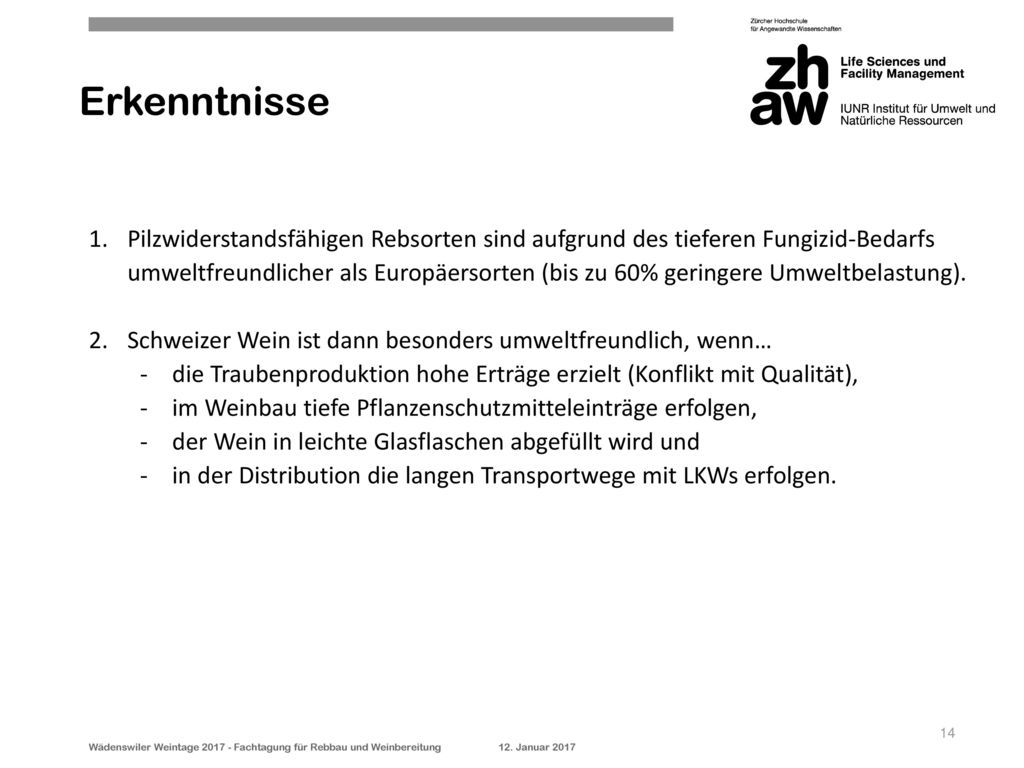 Zürcher Hochschule
für Angewandte Wissenschaften

zh
aw

Life Sciences und
Facility Management

IUNR Institut für Umwelt und
Natürliche Ressourcen

Erkenntnisse

1. Pilzwiderstandsfähigen Rebsorten sind aufgrund des tieferen Fungizid-Bedarfs umweltfreundlicher als Europäersorten (bis zu 60% geringere Umweltbelastung).

2. Schweizer Wein ist dann besonders umweltfreundlich, wenn…
- die Traubenproduktion hohe Erträge erzielt (Konflikt mit Qualität),
- im Weinbau tiefe Pflanzenschutzmitteleinträge erfolgen,
- der Wein in leichte Glasflaschen abgefüllt wird und
- in der Distribution die langen Transportwege mit LKWs erfolgen.

14

Wädenswiler Weintage 2017 - Fachtagung für Rebbau und Weinbereitung 12. Januar 2017